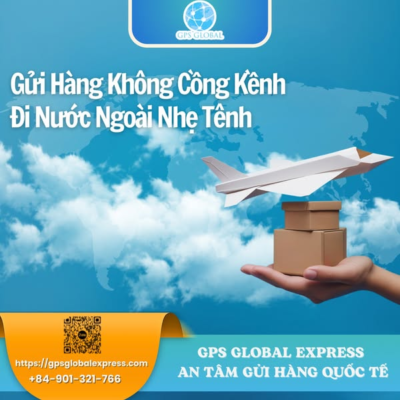 GPS GLOBAL

Gửi Hàng Không Cồng Kềnh
Đi Nước Ngoài Nhẹ Tênh

https://gpsglobalexpress.com
+84-901-321-766

GPS GLOBAL EXPRESS
AN TÂM GỬI HÀNG QUỐC TẾ